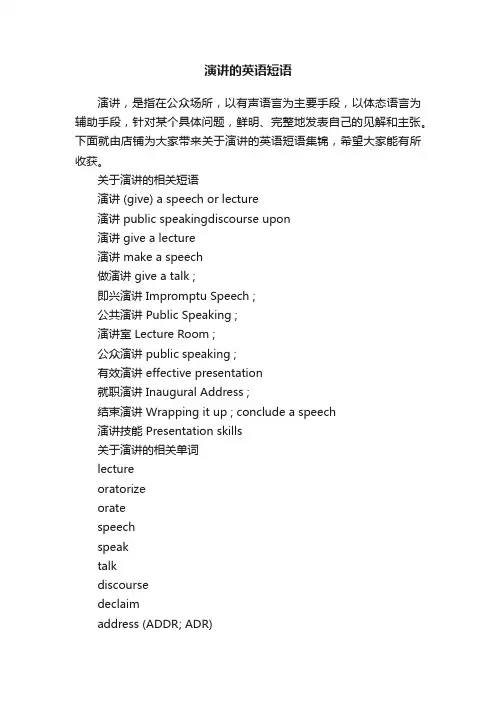 演讲的英语短语

演讲，是指在公众场所，以有声语言为主要手段，以体态语言为辅助手段，针对某个具体问题，鲜明、完整地发表自己的见解和主张。下面就由店铺为大家带来关于演讲的英语短语集锦，希望大家能有所收获。

关于演讲的相关短语

演讲 (give) a speech or lecture

演讲 public speakingdiscourse upon

演讲 give a lecture

演讲 make a speech

做演讲 give a talk ;

即兴演讲 Impromptu Speech ;

公共演讲 Public Speaking ;

演讲室 Lecture Room ;

公众演讲 public speaking ;

有效演讲 effective presentation

就职演讲 Inaugural Address ;

结束演讲 Wrapping it up ; conclude a speech

演讲技能 Presentation skills

关于演讲的相关单词

lecture

oratorize

orate

speech

speak

talk

discourse

declaim

address (ADDR; ADR)